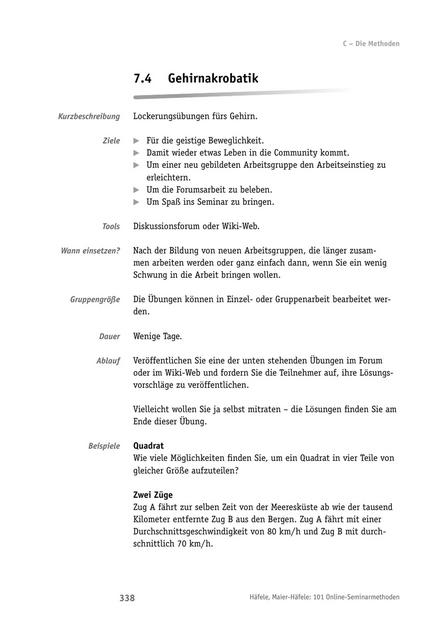 C – Die Methoden

7.4 Gehirnakrobatik

Kurzbeschreibung
Lockerungsübungen fürs Gehirn.

Ziele
▶ Für die geistige Beweglichkeit.
▶ Damit wieder etwas Leben in die Community kommt.
▶ Um einer neu gebildeten Arbeitsgruppe den Arbeitseinstieg zu erleichtern.
▶ Um die Forumsarbeit zu beleben.
▶ Um Spaß ins Seminar zu bringen.

Tools
Diskussionsforum oder Wiki-Web.

Wann einsetzen?
Nach der Bildung von neuen Arbeitsgruppen, die länger zusammen arbeiten werden oder ganz einfach dann, wenn Sie ein wenig Schwung in die Arbeit bringen wollen.

Gruppengröße
Die Übungen können in Einzel- oder Gruppenarbeit bearbeitet werden.

Dauer
Wenige Tage.

Ablauf
Veröffentlichen Sie eine der unten stehenden Übungen im Forum oder im Wiki-Web und fordern Sie die Teilnehmer auf, ihre Lösungsvorschläge zu veröffentlichen.

Vielleicht wollen Sie ja selbst mitraten – die Lösungen finden Sie am Ende dieser Übung.

Beispiele
Quadrat
Wie viele Möglichkeiten finden Sie, um ein Quadrat in vier Teile von gleicher Größe aufzuteilen?

Zwei Züge
Zug A fährt zur selben Zeit von der Meeresküste ab wie der tausend Kilometer entfernte Zug B aus den Bergen. Zug A fährt mit einer Durchschnittsgeschwindigkeit von 80 km/h und Zug B mit durchschnittlich 70 km/h.

338
Häfele, Maier-Häfele: 101 Online-Seminarmethoden